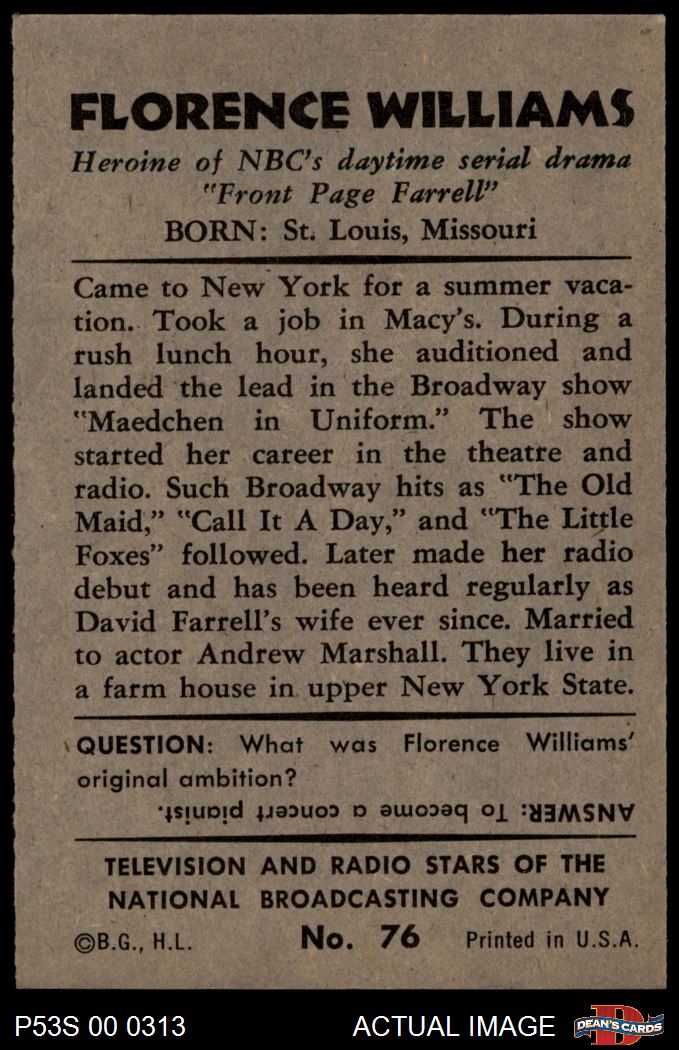 FLORENCE WILLIAMS

Heroine of NBC's daytime serial drama "Front Page Farrell"

BORN: St. Louis, Missouri

Came to New York for a summer vacation. Took a job in Macy's. During a rush lunch hour, she auditioned and landed the lead in the Broadway show "Maedchen in Uniform." The show started her career in the theatre and radio. Such Broadway hits as "The Old Maid," "Call It A Day," and "The Little Foxes" followed. Later made her radio debut and has been heard regularly as David Farrell's wife ever since. Married to actor Andrew Marshall. They live in a farm house in upper New York State.

QUESTION: What was Florence Williams' original ambition?

ANSWER: To become a concert pianist.

TELEVISION AND RADIO STARS OF THE NATIONAL BROADCASTING COMPANY

©B.G., H.L. No. 76 Printed in U.S.A.

P53S 00 0313 ACTUAL IMAGE DEAN'S CARDS